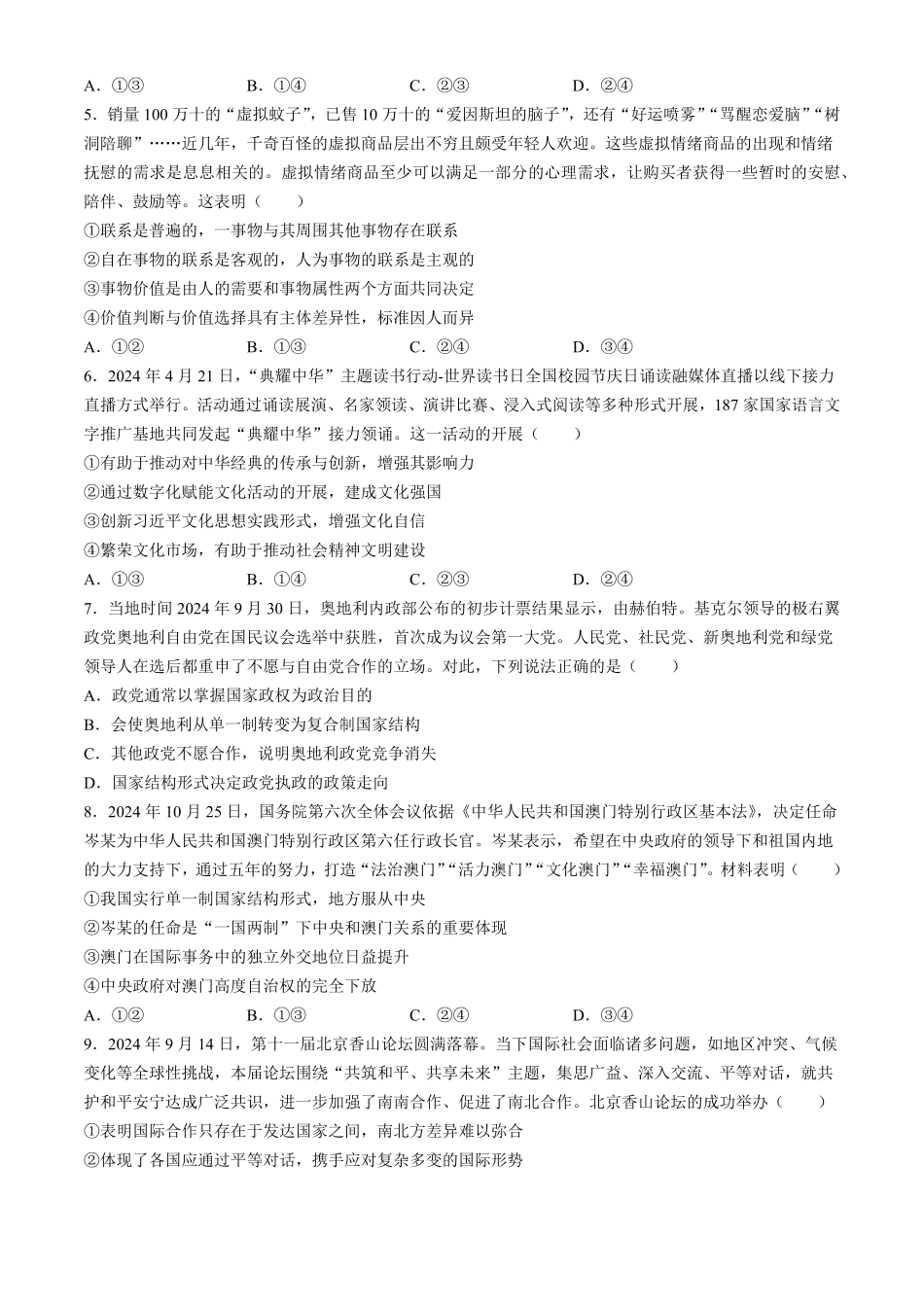 A．①③　　　　B．①④　　　　C．②③　　　　D．②④

5．销量 100 万十的“虚拟蚊子”，已售 10 万十的“爱因斯坦的脑子”，还有“好运喷雾”“骂醒恋爱脑”“树洞陪聊”……近几年，千奇百怪的虚拟商品层出不穷且颇受年轻人欢迎。这些虚拟情绪商品的出现和情绪抚慰的需求是息息相关的。虚拟情绪商品至少可以满足一部分的心理需求，让购买者获得一些暂时的安慰、陪伴、鼓励等。这表明（　　）

①联系是普遍的，一事物与其周围其他事物存在联系

②自在事物的联系是客观的，人为事物的联系是主观的

③事物价值是由人的需要和事物属性两个方面共同决定

④价值判断与价值选择具有主体差异性，标准因人而异

A．①②　　　　B．①③　　　　C．②④　　　　D．③④

6．2024 年 4 月 21 日，“典耀中华”主题读书行动-世界读书日全国校园节庆日诵读融媒体直播以线下接力直播方式举行。活动通过诵读展演、名家领读、演讲比赛、浸入式阅读等多种形式开展，187 家国家语言文字推广基地共同发起“典耀中华”接力领诵。这一活动的开展（　　）

①有助于推动对中华经典的传承与创新，增强其影响力

②通过数字化赋能文化活动的开展，建成文化强国

③创新习近平文化思想实践形式，增强文化自信

④繁荣文化市场，有助于推动社会精神文明建设

A．①③　　　　B．①④　　　　C．②③　　　　D．②④

7．当地时间 2024 年 9 月 30 日，奥地利内政部公布的初步计票结果显示，由赫伯特。基克尔领导的极右翼政党奥地利自由党在国民议会选举中获胜，首次成为议会第一大党。人民党、社民党、新奥地利党和绿党领导人在选后都重申了不愿与自由党合作的立场。对此，下列说法正确的是（　　）

A．政党通常以掌握国家政权为政治目的

B．会使奥地利从单一制转变为复合制国家结构

C．其他政党不愿合作，说明奥地利政党竞争消失

D．国家结构形式决定政党执政的政策走向

8．2024 年 10 月 25 日，国务院第六次全体会议依据《中华人民共和国澳门特别行政区基本法》，决定任命岑某为中华人民共和国澳门特别行政区第六任行政长官。岑某表示，希望在中央政府的领导下和祖国内地的大力支持下，通过五年的努力，打造“法治澳门”“活力澳门”“文化澳门”“幸福澳门”。材料表明（　　）

①我国实行单一制国家结构形式，地方服从中央

②岑某的任命是“一国两制”下中央和澳门关系的重要体现

③澳门在国际事务中的独立外交地位日益提升

④中央政府对澳门高度自治权的完全下放

A．①②　　　　B．①③　　　　C．②④　　　　D．③④

9．2024 年 9 月 14 日，第十一届北京香山论坛圆满落幕。当下国际社会面临诸多问题，如地区冲突、气候变化等全球性挑战，本届论坛围绕“共筑和平、共享未来”主题，集思广益、深入交流、平等对话，就共护和平安宁达成广泛共识，进一步加强了南南合作、促进了南北合作。北京香山论坛的成功举办（　　）

①表明国际合作只存在于发达国家之间，南北方差异难以弥合

②体现了各国应通过平等对话，携手应对复杂多变的国际形势